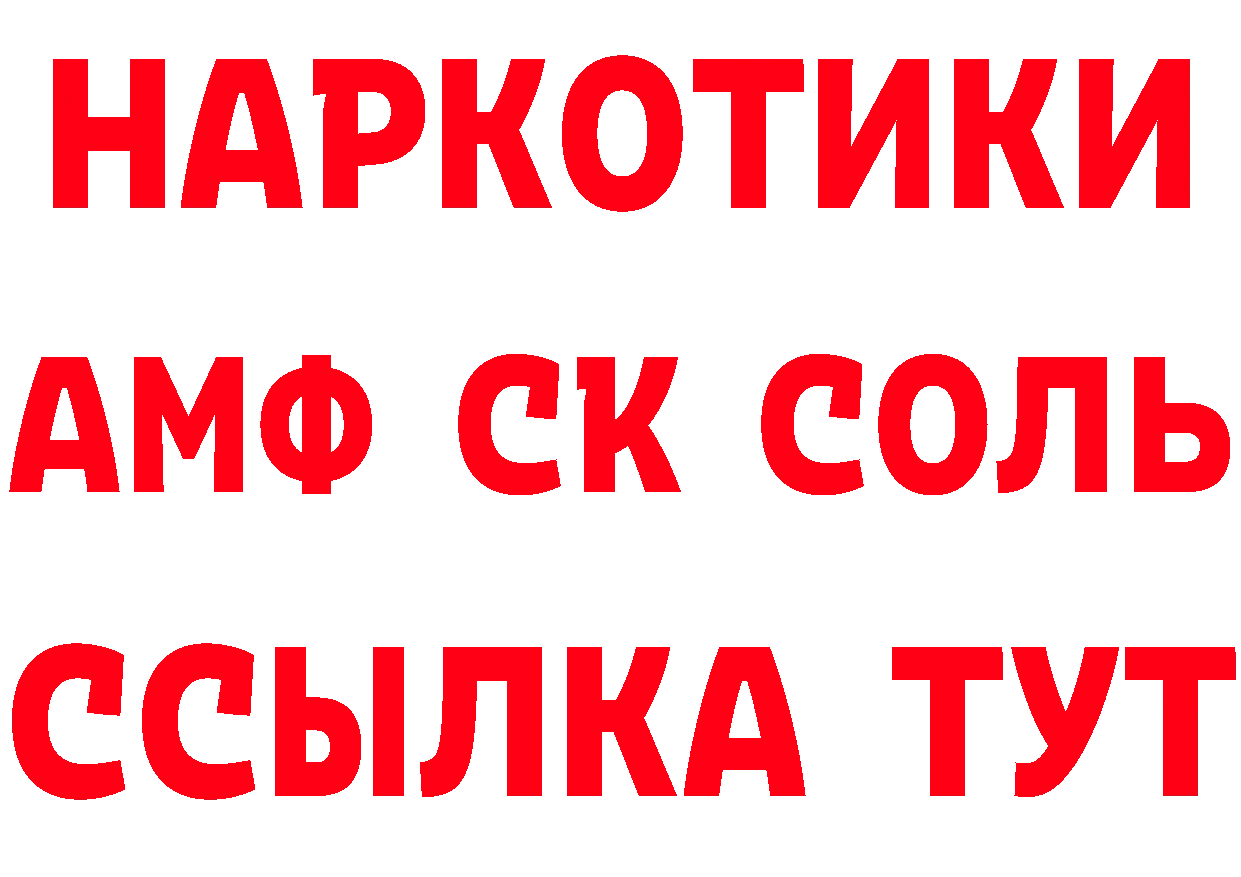 НАРКОТИКИ

АМФ СК СОЛЬ

ССЫЛКА ТУТ